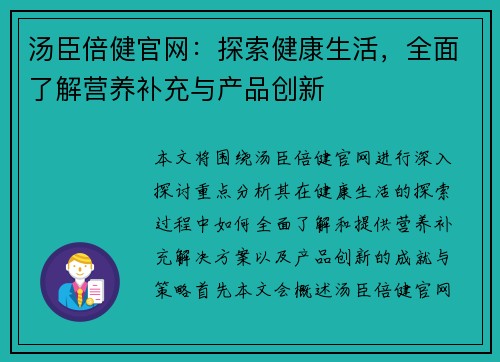 汤臣倍健官网：探索健康生活，全面了解营养补充与产品创新

本文将围绕汤臣倍健官网进行深入探讨重点分析其在健康生活的探索过程中如何全面了解和提供营养补充解决方案以及产品创新的成就与策略首先本文会概述汤臣倍健官网